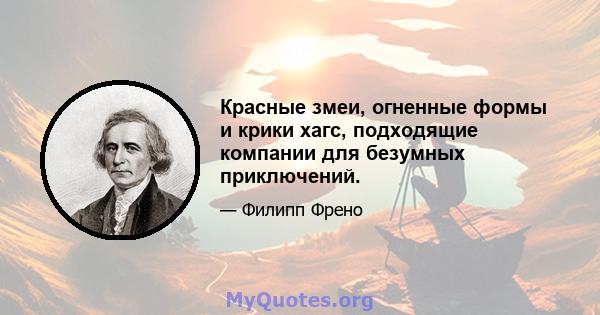 Красные змеи, огненные формы и крики хагс, подходящие компании для безумных приключений.

— Филипп Френо

MyQuotes.org